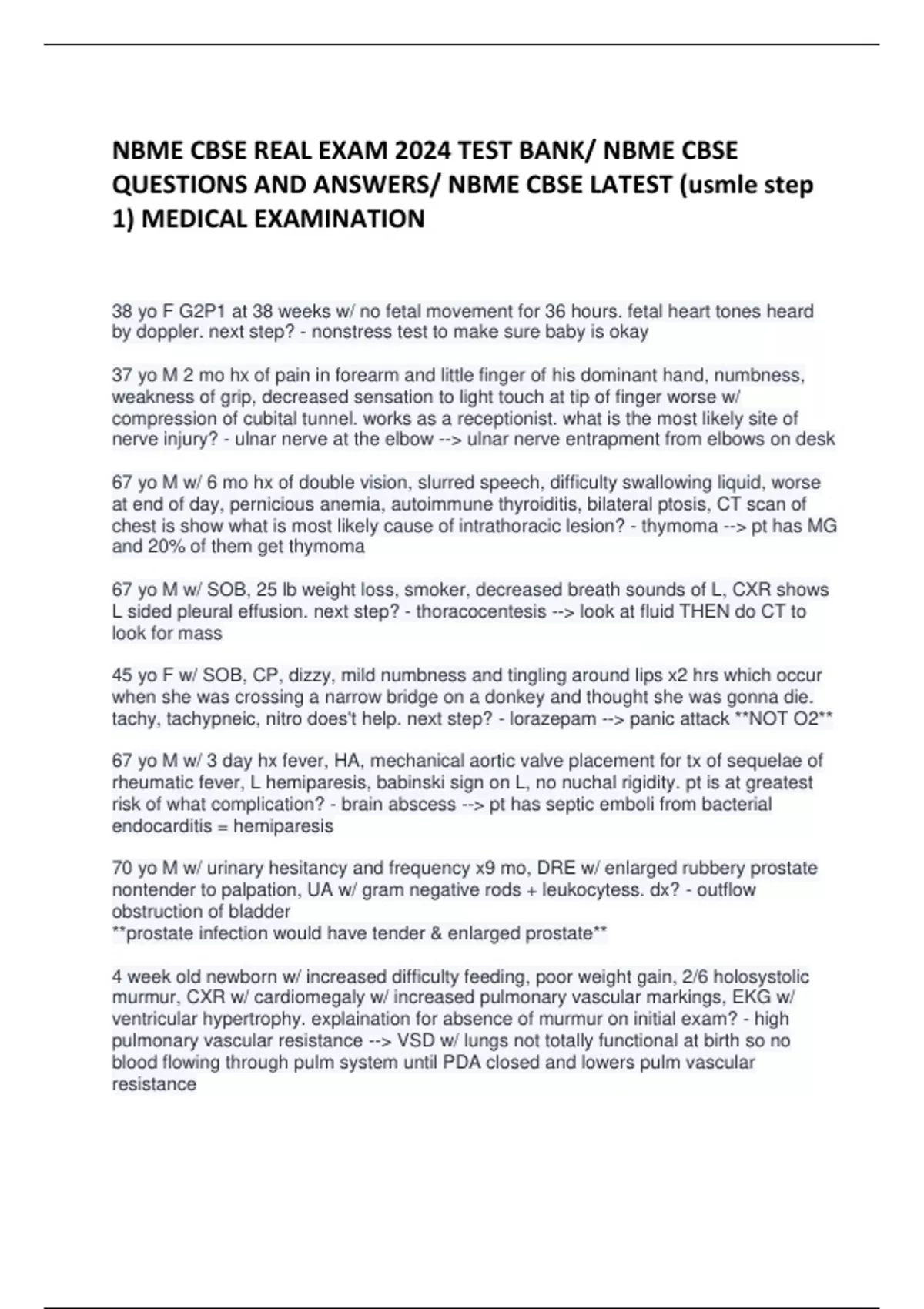 NBME CBSE REAL EXAM 2024 TEST BANK/ NBME CBSE QUESTIONS AND ANSWERS/ NBME CBSE LATEST (usmle step 1) MEDICAL EXAMINATION

38 yo F G2P1 at 38 weeks w/ no fetal movement for 36 hours. fetal heart tones heard by doppler. next step? - nonstress test to make sure baby is okay

37 yo M 2 mo hx of pain in forearm and little finger of his dominant hand, numbness, weakness of grip, decreased sensation to light touch at tip of finger worse w/ compression of cubital tunnel. works as a receptionist. what is the most likely site of nerve injury? - ulnar nerve at the elbow --> ulnar nerve entrapment from elbows on desk

67 yo M w/ 6 mo hx of double vision, slurred speech, difficulty swallowing liquid, worse at end of day, pernicious anemia, autoimmune thyroiditis, bilateral ptosis, CT scan of chest is show what is most likely cause of intrathoracic lesion? - thymoma --> pt has MG and 20% of them get thymoma

67 yo M w/ SOB, 25 lb weight loss, smoker, decreased breath sounds of L, CXR shows L sided pleural effusion. next step? - thoracocentesis --> look at fluid THEN do CT to look for mass

45 yo F w/ SOB, CP, dizzy, mild numbness and tingling around lips x2 hrs which occur when she was crossing a narrow bridge on a donkey and thought she was gonna die. tachy, tachypneic, nitro does't help. next step? - lorazepam --> panic attack **NOT O2**

67 yo M w/ 3 day hx fever, HA, mechanical aortic valve placement for tx of sequelae of rheumatic fever, L hemiparesis, babinski sign on L, no nuchal rigidity. pt is at greatest risk of what complication? - brain abscess --> pt has septic emboli from bacterial endocarditis = hemiparesis

70 yo M w/ urinary hesitancy and frequency x9 mo, DRE w/ enlarged rubbery prostate nontender to palpation, UA w/ gram negative rods + leukocytess. dx? - outflow obstruction of bladder
**prostate infection would have tender & enlarged prostate**

4 week old newborn w/ increased difficulty feeding, poor weight gain, 2/6 holosystolic murmur, CXR w/ cardiomegaly w/ increased pulmonary vascular markings, EKG w/ ventricular hypertrophy. explaination for absence of murmur on initial exam? - high pulmonary vascular resistance --> VSD w/ lungs not totally functional at birth so no blood flowing through pulm system until PDA closed and lowers pulm vascular resistance